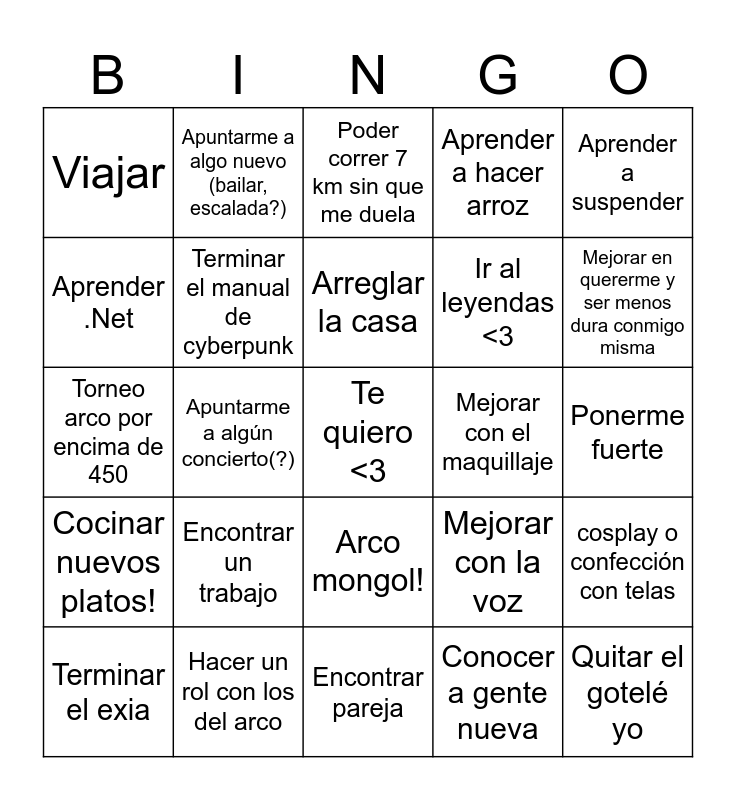 | B | I | N | G | O |
|---|---|---|---|---|
| Viajar | Apuntarme a algo nuevo (bailar, escalada?) | Poder correr 7 km sin que me duela | Aprender a hacer arroz | Aprender a suspender |
| Aprender .Net | Terminar el manual de cyberpunk | Arreglar la casa | Ir al leyendas <3 | Mejorar en quererme y ser menos dura conmigo misma |
| Torneo arco por encima de 450 | Apuntarme a algún concierto(?) | Te quiero <3 | Mejorar con el maquillaje | Ponerme fuerte |
| Cocinar nuevos platos! | Encontrar un trabajo | Arco mongol! | Mejorar con la voz | cosplay o confección con telas |
| Terminar el exia | Hacer un rol con los del arco | Encontrar pareja | Conocer a gente nueva | Quitar el gotelé yo |